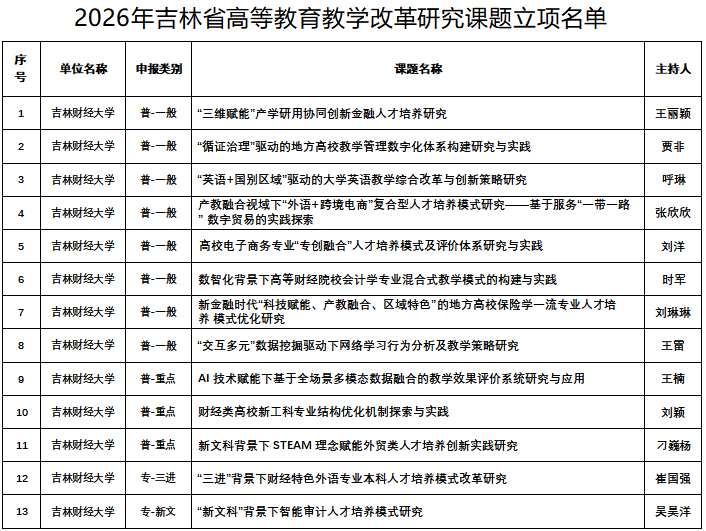 2026年吉林省高等教育教学改革研究课题立项名单

| 序号 | 单位名称 | 申报类别 | 课题名称 | 主持人 |
|---|---|---|---|---|
| 1 | 吉林财经大学 | 普-一般 | “三维赋能”产学研用协同创新金融人才培养研究 | 王丽颖 |
| 2 | 吉林财经大学 | 普-一般 | “循证治理”驱动的地方高校教学管理数字化体系构建研究与实践 | 贾非 |
| 3 | 吉林财经大学 | 普-一般 | “英语+国别区域”驱动的大学英语教学综合改革与创新策略研究 | 呼琳 |
| 4 | 吉林财经大学 | 普-一般 | 产教融合视域下“外语+跨境电商”复合型人才培养模式研究——基于服务“一带一路” 数字贸易的实践探索 | 张欣欣 |
| 5 | 吉林财经大学 | 普-一般 | 高校电子商务专业“专创融合”人才培养模式及评价体系研究与实践 | 刘洋 |
| 6 | 吉林财经大学 | 普-一般 | 数智化背景下高等财经院校会计学专业混合式教学模式的构建与实践 | 时军 |
| 7 | 吉林财经大学 | 普-一般 | 新金融时代“科技赋能、产教融合、区域特色”的地方高校保险学一流专业人才培养 模式优化研究 | 刘琳琳 |
| 8 | 吉林财经大学 | 普-一般 | “交互多元”数据挖掘驱动下网络学习行为分析及教学策略研究 | 王雷 |
| 9 | 吉林财经大学 | 普-重点 | AI 技术赋能下基于全场景多模态数据融合的教学效果评价系统研究与应用 | 王楠 |
| 10 | 吉林财经大学 | 普-重点 | 财经类高校新工科专业结构优化机制探索与实践 | 刘颖 |
| 11 | 吉林财经大学 | 普-重点 | 新文科背景下 STEAM 理念赋能外贸类人才培养创新实践研究 | 刁巍杨 |
| 12 | 吉林财经大学 | 专-三进 | “三进”背景下财经特色外语专业本科人才培养模式改革研究 | 崔国强 |
| 13 | 吉林财经大学 | 专-新文 | “新文科”背景下智能审计人才培养模式研究 | 吴昊洋 |